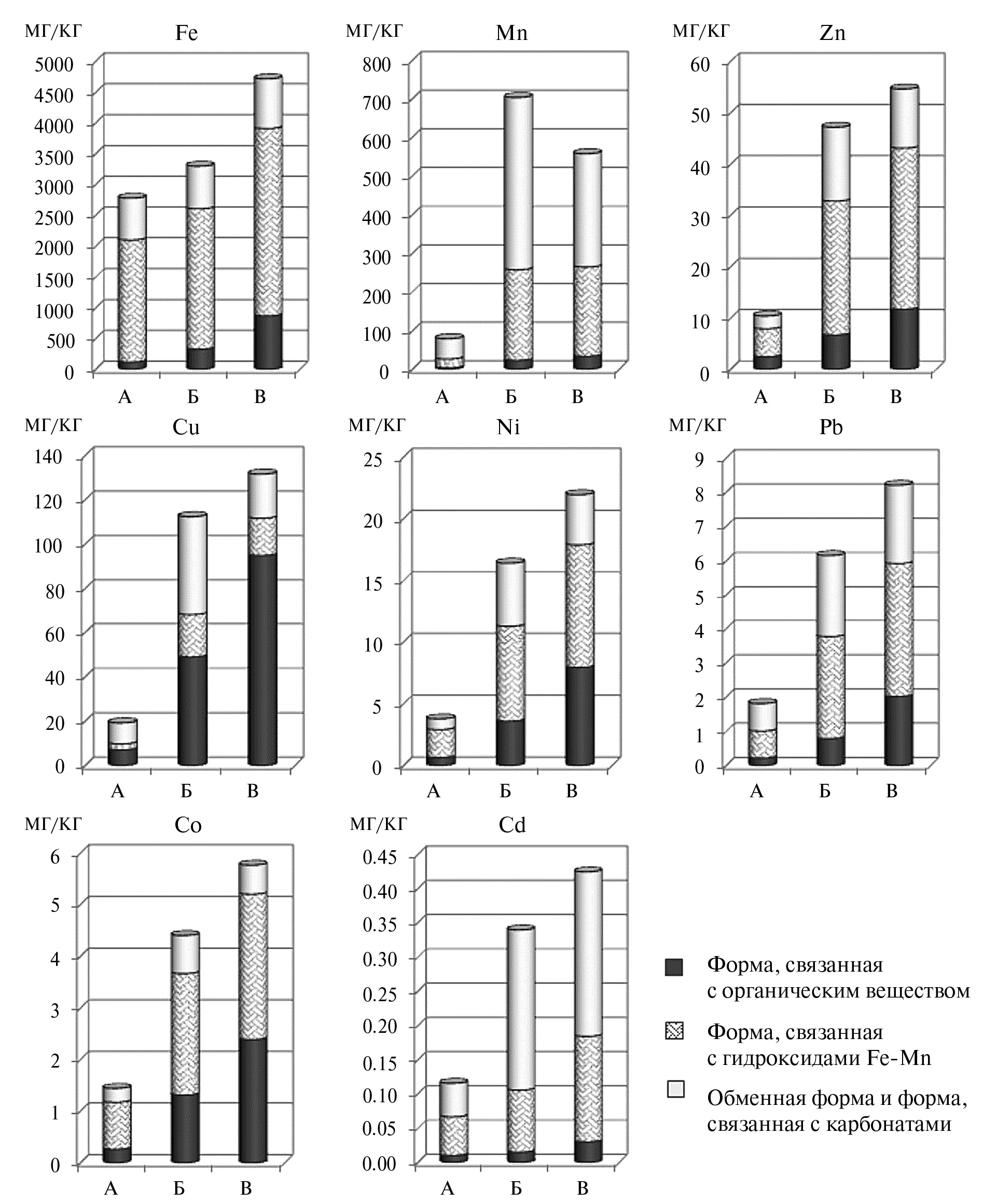 мг/кг Fe
5000
4500
4000
3500
3000
2500
2000
1500
1000
500
0
А Б В

мг/кг Mn
800
700
600
500
400
300
200
100
0
А Б В

мг/кг Zn
60
50
40
30
20
10
0
А Б В

мг/кг Cu
140
120
100
80
60
40
20
0
А Б В

мг/кг Ni
25
20
15
10
5
0
А Б В

мг/кг Pb
9
8
7
6
5
4
3
2
1
0
А Б В

мг/кг Co
6
5
4
3
2
1
0
А Б В

мг/кг Cd
0.45
0.40
0.35
0.30
0.25
0.20
0.15
0.10
0.05
0.00
А Б В

Форма, связанная с органическим веществом

Форма, связанная с гидроксидами Fe-Mn

Обменная форма и форма, связанная с карбонатами